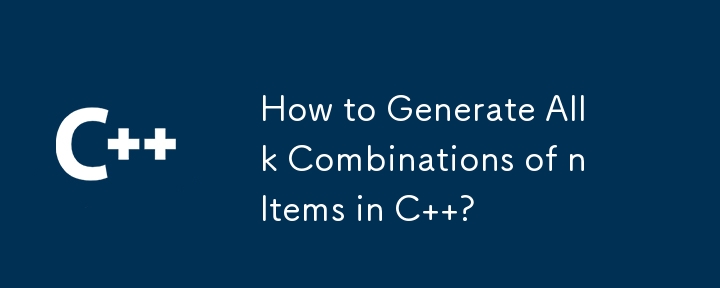 C++

How to Generate All k Combinations of n Items in C++?